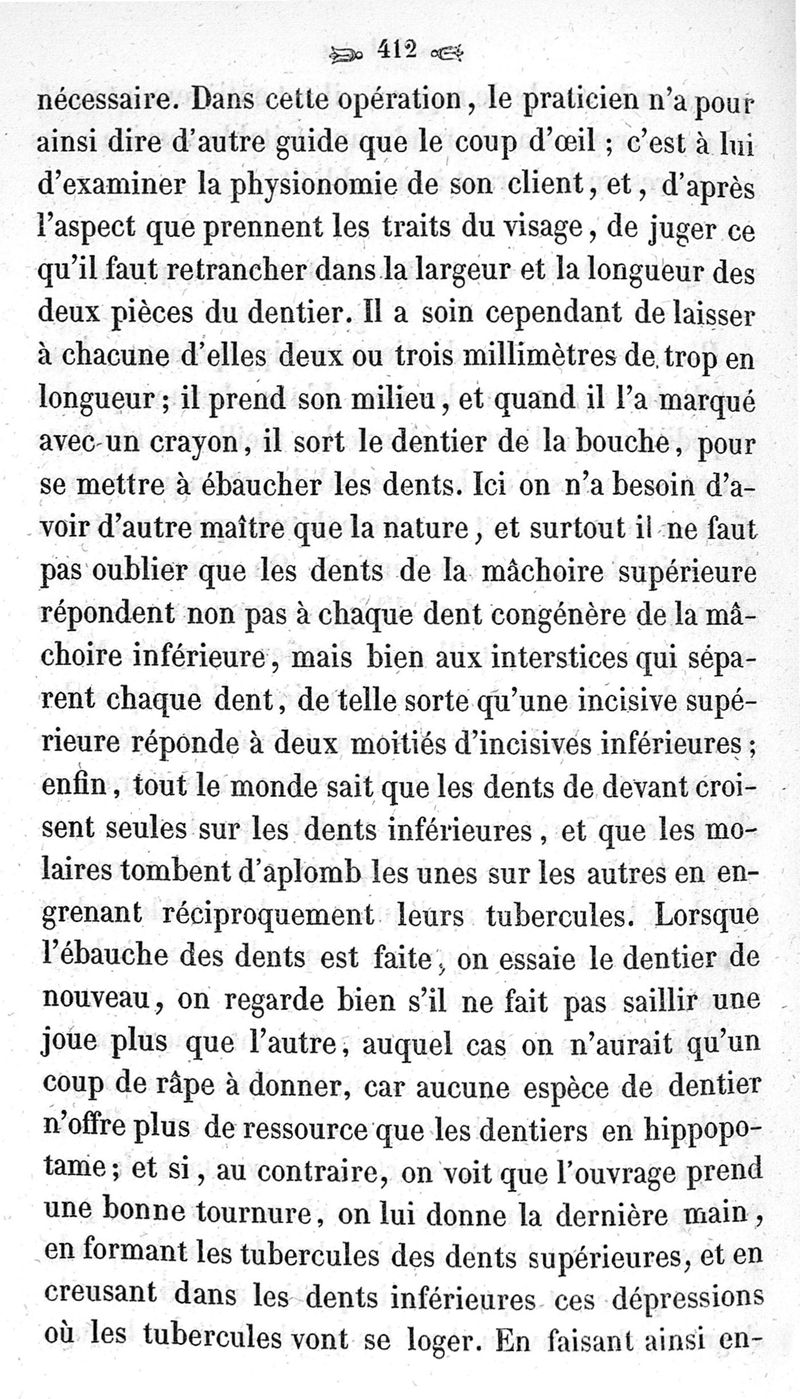 412

nécessaire. Dans cette opération, le praticien n'a pour ainsi dire d'autre guide que le coup d'œil ; c'est à lui d'examiner la physionomie de son client, et, d'après l'aspect que prennent les traits du visage, de juger ce qu'il faut retrancher dans la largeur et la longueur des deux pièces du dentier. Il a soin cependant de laisser à chacune d'elles deux ou trois millimètres de trop en longueur ; il prend son milieu, et quand il l'a marqué avec un crayon, il sort le dentier de la bouche, pour se mettre à ébaucher les dents. Ici on n'a besoin d'avoir d'autre maître que la nature, et surtout il ne faut pas oublier que les dents de la mâchoire supérieure répondent non pas à chaque dent congénère de la mâchoire inférieure, mais bien aux interstices qui séparent chaque dent, de telle sorte qu'une incisive supérieure réponde à deux moitiés d'incisives inférieures ; enfin, tout le monde sait que les dents de devant croisent seules sur les dents inférieures, et que les molaires tombent d'aplomb les unes sur les autres en engrenant réciproquement leurs tubercules. Lorsque l'ébauche des dents est faite, on essaie le dentier de nouveau, on regarde bien s'il ne fait pas saillir une joue plus que l'autre, auquel cas on n'aurait qu'un coup de râpe à donner, car aucune espèce de dentier n'offre plus de ressource que les dentiers en hippopotame ; et si, au contraire, on voit que l'ouvrage prend une bonne tournure, on lui donne la dernière main, en formant les tubercules des dents supérieures, et en creusant dans les dents inférieures ces dépressions où les tubercules vont se loger. En faisant ainsi en-